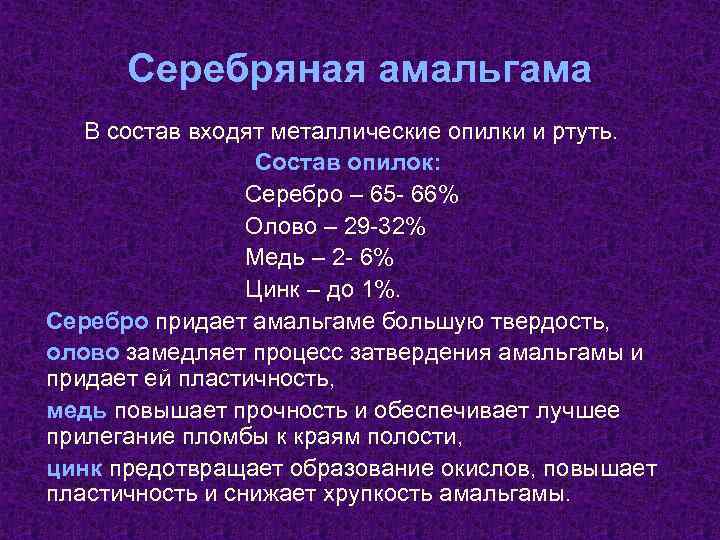 Серебряная амальгама

В состав входят металлические опилки и ртуть.

Состав опилок:

Серебро – 65- 66%

Олово – 29-32%

Медь – 2- 6%

Цинк – до 1%.

Серебро придает амальгаме большую твердость,

олово замедляет процесс затвердения амальгамы и придает ей пластичность,

медь повышает прочность и обеспечивает лучшее прилегание пломбы к краям полости,

цинк предотвращает образование окислов, повышает пластичность и снижает хрупкость амальгамы.